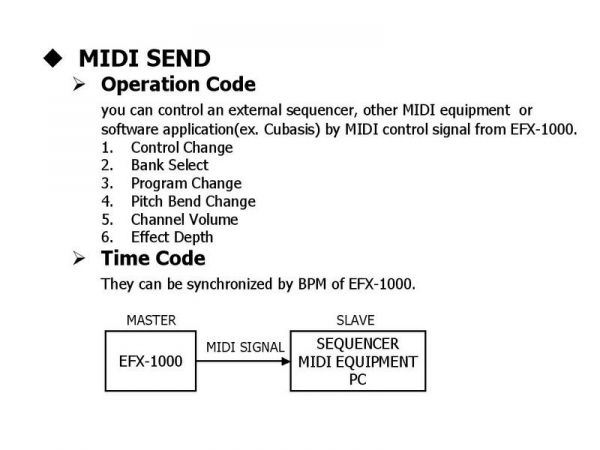 ◆ MIDI SEND

➢ Operation Code

you can control an external sequencer, other MIDI equipment or software application(ex. Cubasis) by MIDI control signal from EFX-1000.

1. Control Change
2. Bank Select
3. Program Change
4. Pitch Bend Change
5. Channel Volume
6. Effect Depth

➢ Time Code

They can be synchronized by BPM of EFX-1000.

MASTER

EFX-1000

MIDI SIGNAL

SLAVE

SEQUENCER
MIDI EQUIPMENT
PC